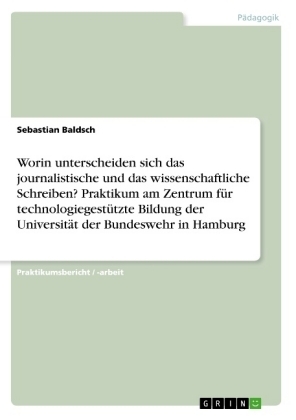 Pädagogik

Sebastian Baldsch

Worin unterscheiden sich das journalistische und das wissenschaftliche Schreiben? Praktikum am Zentrum für technologiegestützte Bildung der Universität der Bundeswehr in Hamburg

Praktikumsbericht / -arbeit

GRIN